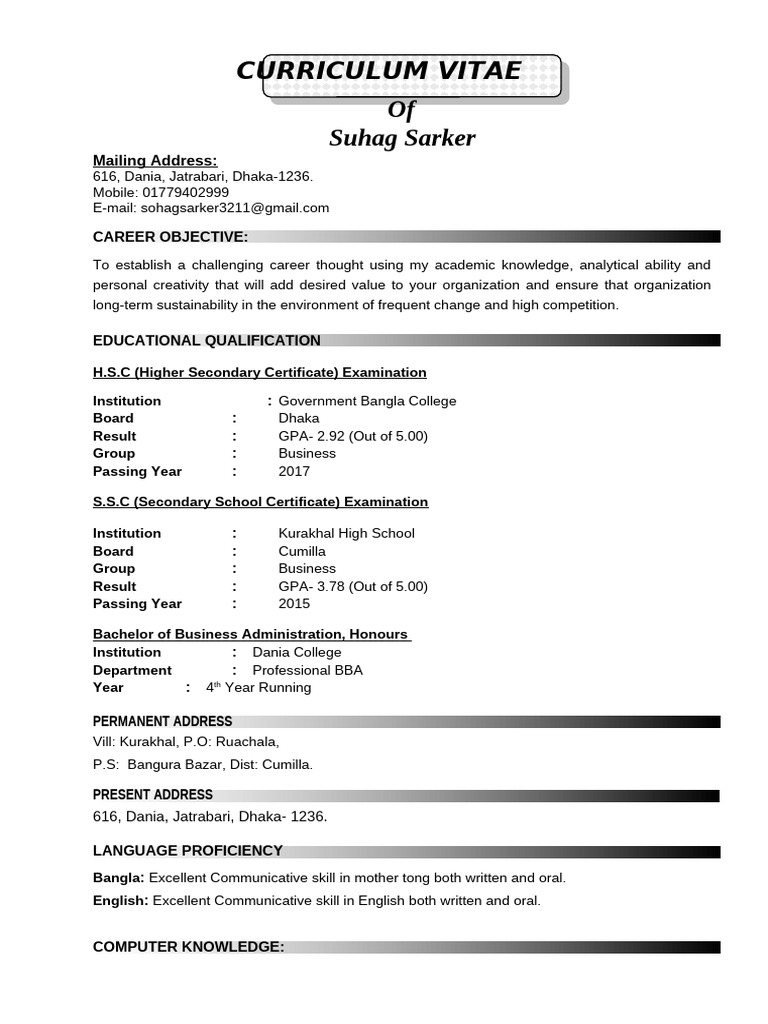 CURRICULUM VITAE
Of
Suhag Sarker

Mailing Address:
616, Dania, Jatrabari, Dhaka-1236.
Mobile: 01779402999
E-mail: sohagsarker3211@gmail.com

CAREER OBJECTIVE:

To establish a challenging career thought using my academic knowledge, analytical ability and personal creativity that will add desired value to your organization and ensure that organization long-term sustainability in the environment of frequent change and high competition.

EDUCATIONAL QUALIFICATION

H.S.C (Higher Secondary Certificate) Examination

Institution : Government Bangla College
Board : Dhaka
Result : GPA- 2.92 (Out of 5.00)
Group : Business
Passing Year : 2017

S.S.C (Secondary School Certificate) Examination

Institution : Kurakhal High School
Board : Cumilla
Group : Business
Result : GPA- 3.78 (Out of 5.00)
Passing Year : 2015

Bachelor of Business Administration, Honours
Institution : Dania College
Department : Professional BBA
Year : 4$^{th}$ Year Running

PERMANENT ADDRESS
Vill: Kurakhal, P.O: Ruachala,
P.S: Bangura Bazar, Dist: Cumilla.

PRESENT ADDRESS
616, Dania, Jatrabari, Dhaka- 1236.

LANGUAGE PROFICIENCY

Bangla: Excellent Communicative skill in mother tong both written and oral.
English: Excellent Communicative skill in English both written and oral.

COMPUTER KNOWLEDGE: